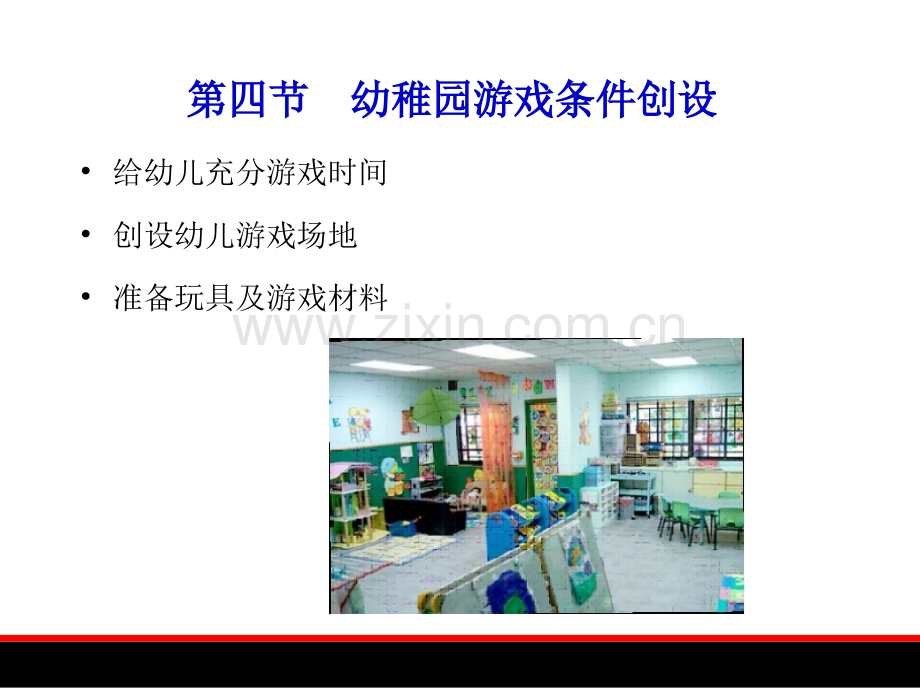 第四节　幼稚园游戏条件创设

• 给幼儿充分游戏时间

• 创设幼儿游戏场地

• 准备玩具及游戏材料

www.zixin.com.cn